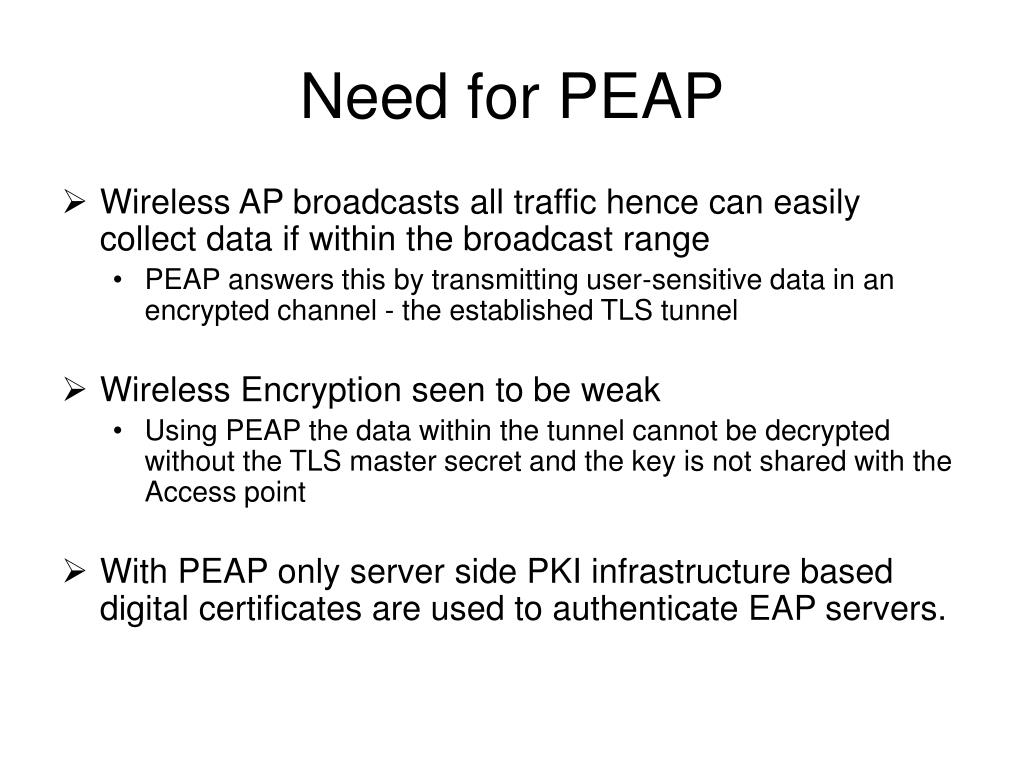 Need for PEAP

➢ Wireless AP broadcasts all traffic hence can easily collect data if within the broadcast range
• PEAP answers this by transmitting user-sensitive data in an encrypted channel - the established TLS tunnel

➢ Wireless Encryption seen to be weak
• Using PEAP the data within the tunnel cannot be decrypted without the TLS master secret and the key is not shared with the Access point

➢ With PEAP only server side PKI infrastructure based digital certificates are used to authenticate EAP servers.